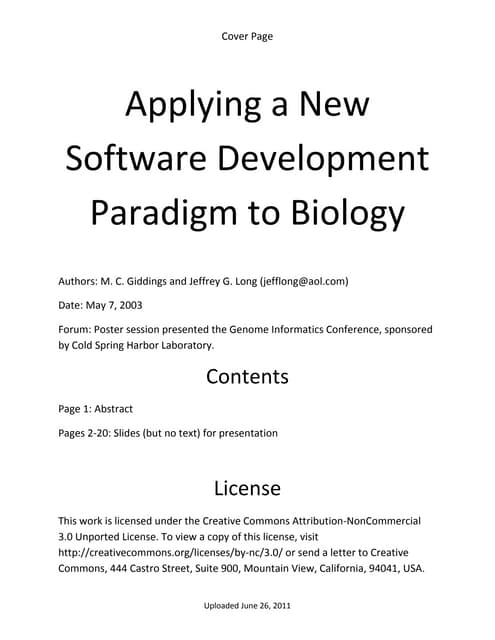 Cover Page

Applying a New Software Development Paradigm to Biology

Authors: M. C. Giddings and Jeffrey G. Long (jefflong@aol.com)

Date: May 7, 2003

Forum: Poster session presented the Genome Informatics Conference, sponsored by Cold Spring Harbor Laboratory.

Contents

Page 1: Abstract

Pages 2-20: Slides (but no text) for presentation

License

This work is licensed under the Creative Commons Attribution-NonCommercial 3.0 Unported License. To view a copy of this license, visit http://creativecommons.org/licenses/by-nc/3.0/ or send a letter to Creative Commons, 444 Castro Street, Suite 900, Mountain View, California, 94041, USA.

Uploaded June 26, 2011